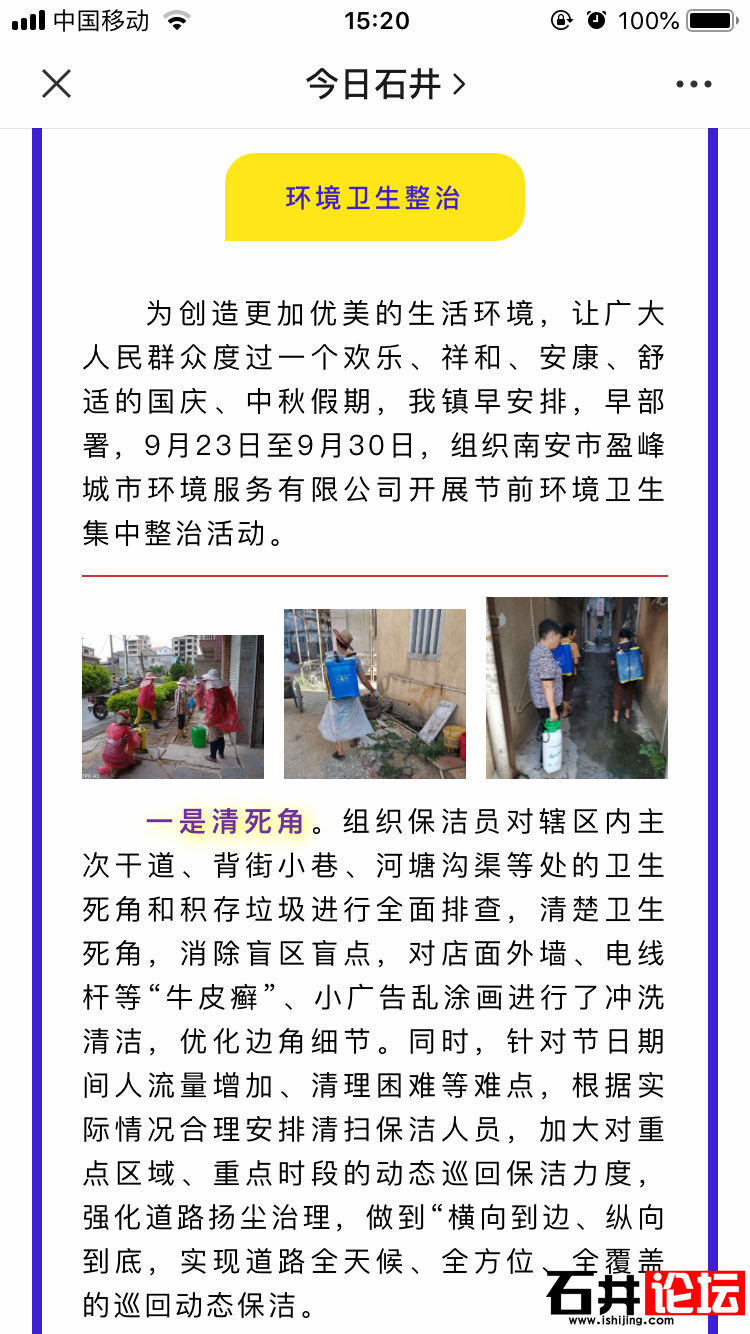 中国移动 15:20 100%

今日石井 >

环境卫生整治

为创造更加优美的生活环境，让广大人民群众度过一个欢乐、祥和、安康、舒适的国庆、中秋假期，我镇早安排，早部署，9月23日至9月30日，组织南安市盈峰城市环境服务有限公司开展节前环境卫生集中整治活动。

一是清死角。组织保洁员对辖区内主次干道、背街小巷、河塘沟渠等处的卫生死角和积存垃圾进行全面排查，清楚卫生死角，消除盲区盲点，对店面外墙、电线杆等“牛皮癣”、小广告乱涂画进行了冲洗清洁，优化边角细节。同时，针对节日期间人流量增加、清理困难等难点，根据实际情况合理安排清扫保洁人员，加大对重点区域、重点时段的动态巡回保洁力度，强化道路扬尘治理，做到“横向到边、纵向到底，实现道路全天候、全方位、全覆盖的巡回动态保洁。

石井论坛
www.ishijing.com